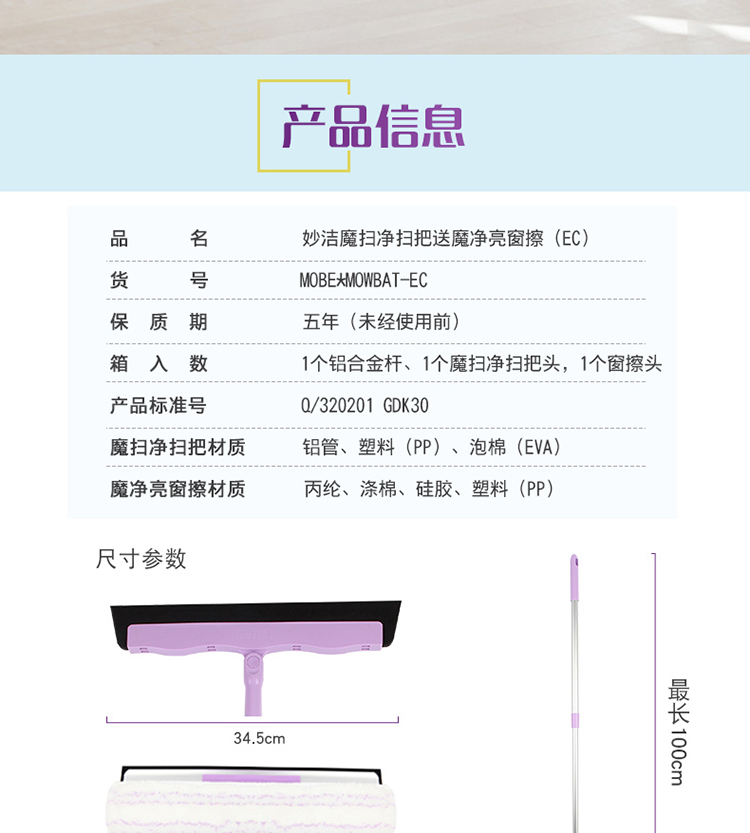 产品信息

品 名 妙洁魔扫净扫把送魔净亮窗擦（EC）

货 号 MOBE*MOWBAT-EC

保 质 期 五年（未经使用前）

箱 入 数 1个铝合金杆、1个魔扫净扫把头，1个窗擦头

产品标准号 Q/320201 GDK30

魔扫净扫把材质 铝管、塑料（PP）、泡棉（EVA）

魔净亮窗擦材质 丙纶、涤棉、硅胶、塑料（PP）

尺寸参数

34.5cm

最长100cm